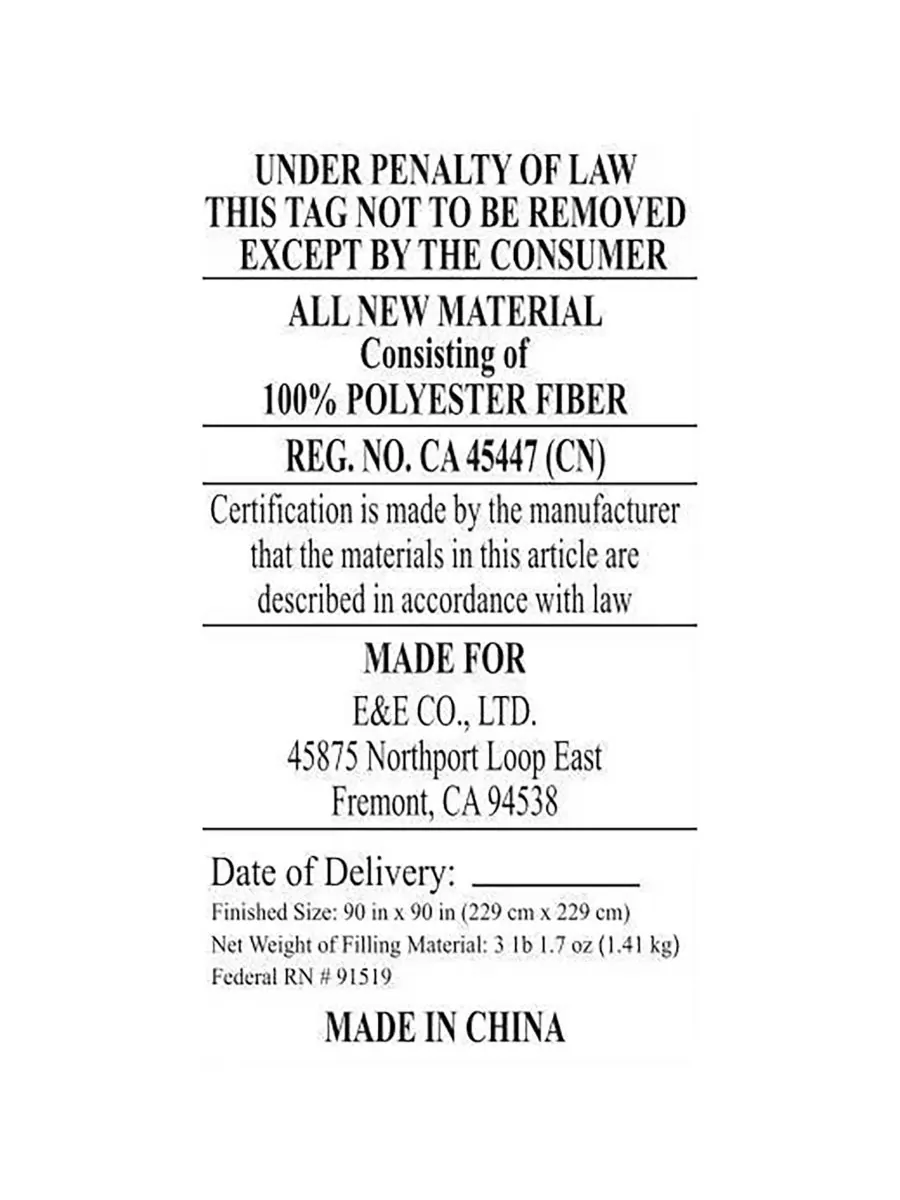 UNDER PENALTY OF LAW
THIS TAG NOT TO BE REMOVED
EXCEPT BY THE CONSUMER

ALL NEW MATERIAL
Consisting of
100% POLYESTER FIBER

REG. NO. CA 45447 (CN)

Certification is made by the manufacturer that the materials in this article are described in accordance with law

MADE FOR
E&E CO., LTD.
45875 Northport Loop East
Fremont, CA 94538

Date of Delivery: ________
Finished Size: 90 in x 90 in (229 cm x 229 cm)
Net Weight of Filling Material: 3 1b 1.7 oz (1.41 kg)
Federal RN # 91519

MADE IN CHINA